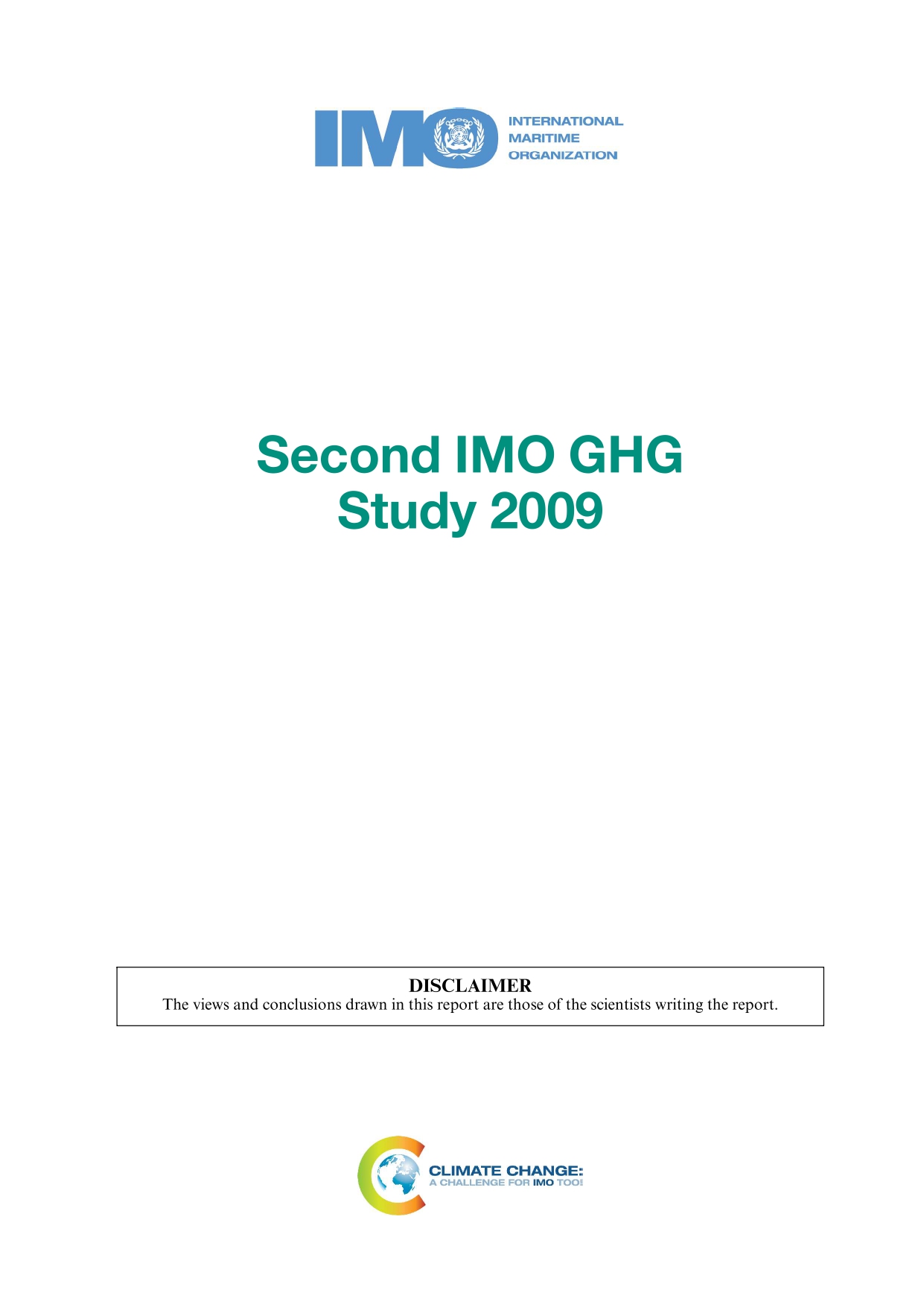 IMO INTERNATIONAL MARITIME ORGANIZATION

Second IMO GHG Study 2009

DISCLAIMER
The views and conclusions drawn in this report are those of the scientists writing the report.

CLIMATE CHANGE:
A CHALLENGE FOR IMO TOO!